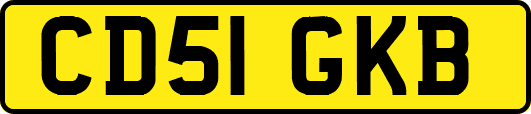 CD51 GKB